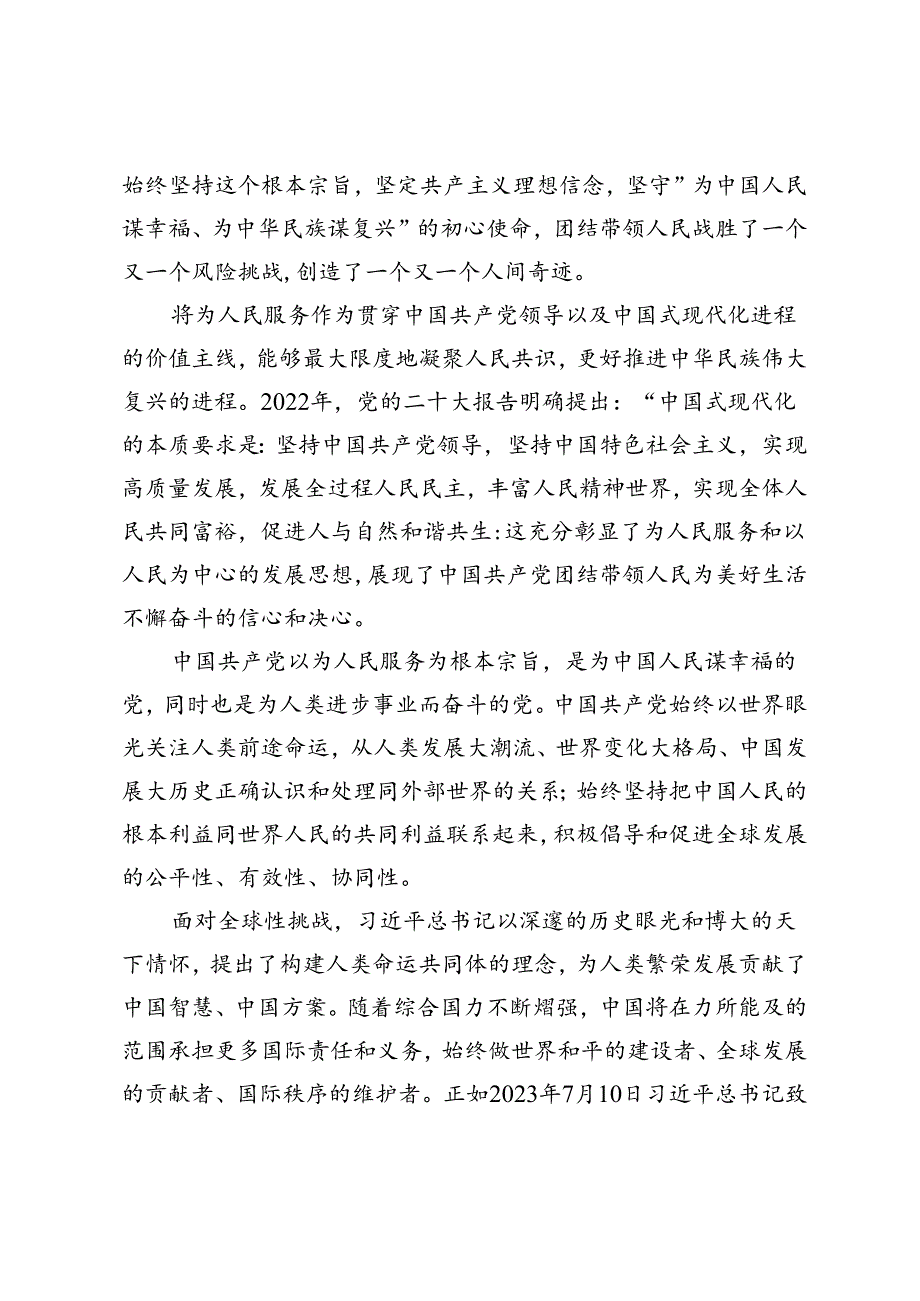 始终坚持这个根本宗旨，坚定共产主义理想信念，坚守”为中国人民谋幸福、为中华民族谋复兴”的初心使命，团结带领人民战胜了一个又一个风险挑战，创造了一个又一个人间奇迹。

将为人民服务作为贯穿中国共产党领导以及中国式现代化进程的价值主线，能够最大限度地凝聚人民共识，更好推进中华民族伟大复兴的进程。2022年，党的二十大报告明确提出：“中国式现代化的本质要求是：坚持中国共产党领导，坚持中国特色社会主义，实现高质量发展，发展全过程人民民主，丰富人民精神世界，实现全体人民共同富裕，促进人与自然和谐共生：这充分彰显了为人民服务和以人民为中心的发展思想，展现了中国共产党团结带领人民为美好生活不懈奋斗的信心和决心。

中国共产党以为人民服务为根本宗旨，是为中国人民谋幸福的党，同时也是为人类进步事业而奋斗的党。中国共产党始终以世界眼光关注人类前途命运，从人类发展大潮流、世界变化大格局、中国发展大历史正确认识和处理同外部世界的关系；始终坚持把中国人民的根本利益同世界人民的共同利益联系起来，积极倡导和促进全球发展的公平性、有效性、协同性。

面对全球性挑战，习近平总书记以深邃的历史眼光和博大的天下情怀，提出了构建人类命运共同体的理念，为人类繁荣发展贡献了中国智慧、中国方案。随着综合国力不断熠强，中国将在力所能及的范围承担更多国际责任和义务，始终做世界和平的建设者、全球发展的贡献者、国际秩序的维护者。正如2023年7月10日习近平总书记致